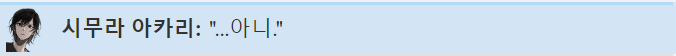 시무라 아카리: "...아니."